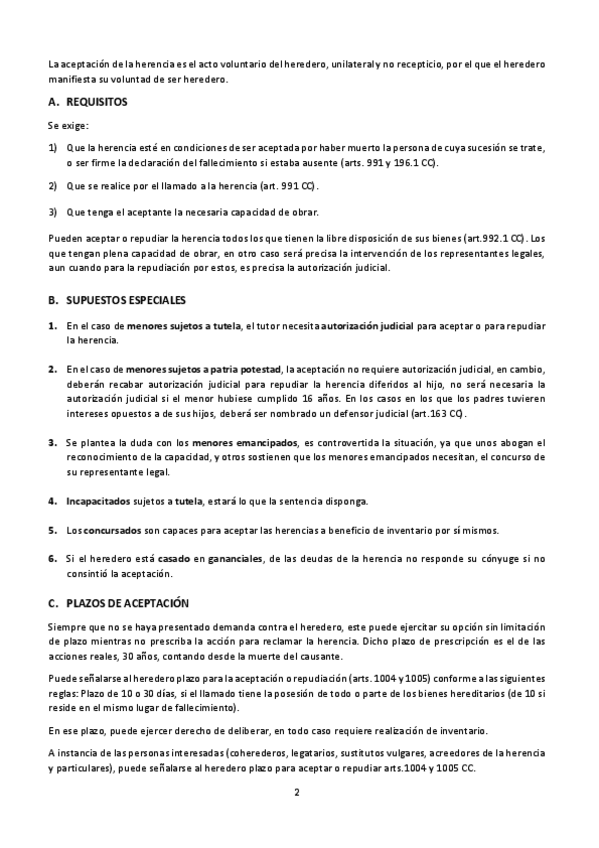 La aceptación de la herencia es el acto voluntario del heredero, unilateral y no recepticio, por el que el heredero manifiesta su voluntad de ser heredero.

A. REQUISITOS

Se exige:

1) Que la herencia esté en condiciones de ser aceptada por haber muerto la persona de cuya sucesión se trate, o ser firme la declaración del fallecimiento si estaba ausente (arts. 991 y 196.1 CC).

2) Que se realice por el llamado a la herencia (art. 991 CC).

3) Que tenga el aceptante la necesaria capacidad de obrar.

Pueden aceptar o repudiar la herencia todos los que tienen la libre disposición de sus bienes (art.992.1 CC). Los que tengan plena capacidad de obrar, en otro caso será precisa la intervención de los representantes legales, aun cuando para la repudiación por estos, es precisa la autorización judicial.

B. SUPUESTOS ESPECIALES

1. En el caso de menores sujetos a tutela, el tutor necesita autorización judicial para aceptar o para repudiar la herencia.

2. En el caso de menores sujetos a patria potestad, la aceptación no requiere autorización judicial, en cambio, deberán recabar autorización judicial para repudiar la herencia diferidos al hijo, no será necesaria la autorización judicial si el menor hubiese cumplido 16 años. En los casos en los que los padres tuvieren intereses opuestos a de sus hijos, deberá ser nombrado un defensor judicial (art.163 CC).

3. Se plantea la duda con los menores emancipados, es controvertida la situación, ya que unos abogan el reconocimiento de la capacidad, y otros sostienen que los menores emancipados necesitan, el concurso de su representante legal.

4. Incapacitados sujetos a tutela, estará lo que la sentencia disponga.

5. Los concursados son capaces para aceptar las herencias a beneficio de inventario por sí mismos.

6. Si el heredero está casado en gananciales, de las deudas de la herencia no responde su cónyuge si no consintió la aceptación.

C. PLAZOS DE ACEPTACIÓN

Siempre que no se haya presentado demanda contra el heredero, este puede ejercitar su opción sin limitación de plazo mientras no prescriba la acción para reclamar la herencia. Dicho plazo de prescripción es el de las acciones reales, 30 años, contando desde la muerte del causante.

Puede señalarse al heredero plazo para la aceptación o repudiación (arts. 1004 y 1005) conforme a las siguientes reglas: Plazo de 10 o 30 días, si el llamado tiene la posesión de todo o parte de los bienes hereditarios (de 10 si reside en el mismo lugar de fallecimiento).

En ese plazo, puede ejercer derecho de deliberar, en todo caso requiere realización de inventario.

A instancia de las personas interesadas (coherederos, legatarios, sustitutos vulgares, acreedores de la herencia y particulares), puede señalarse al heredero plazo para aceptar o repudiar arts.1004 y 1005 CC.

2